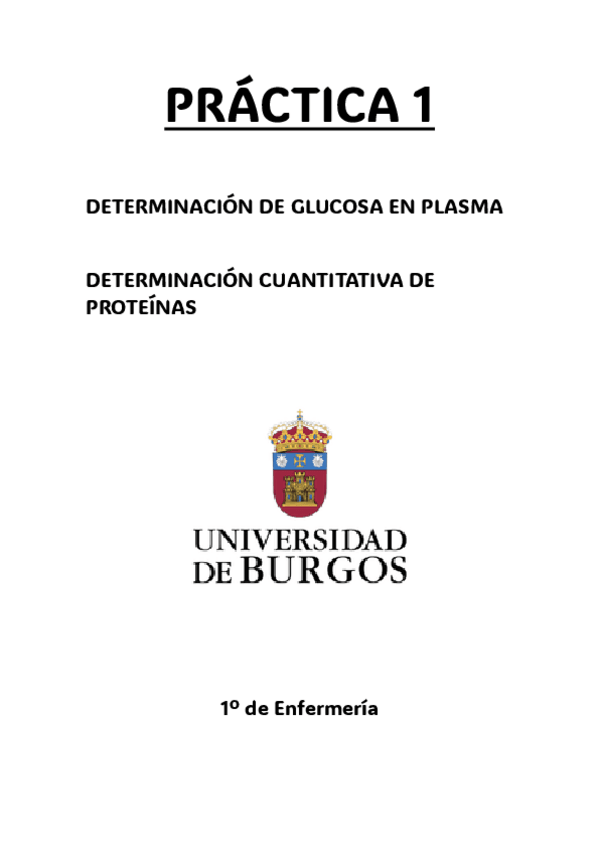 PRÁCTICA 1

DETERMINACIÓN DE GLUCOSA EN PLASMA

DETERMINACIÓN CUANTITATIVA DE PROTEÍNAS

UNIVERSIDAD
DE BURGOS

1º de Enfermería